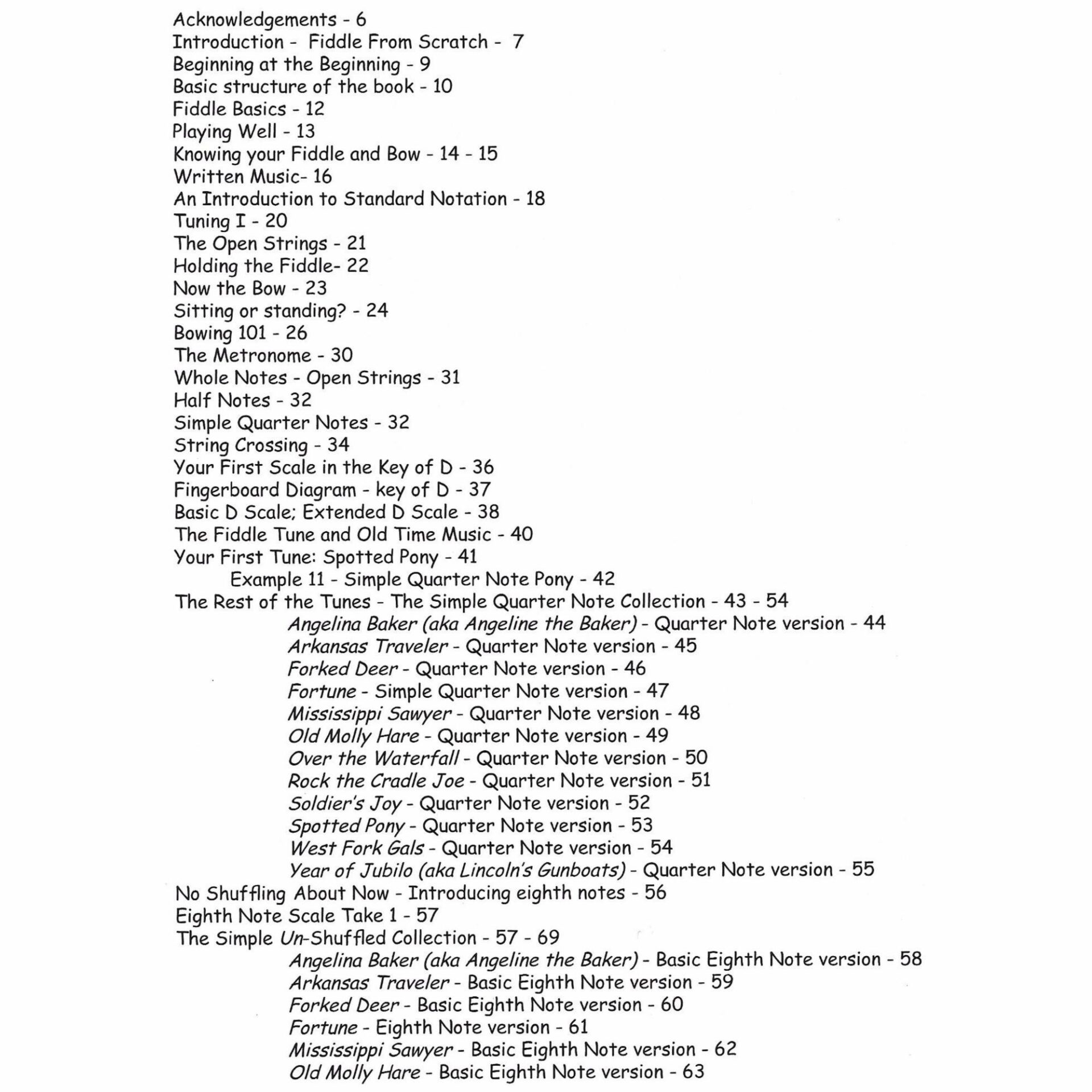 Acknowledgements - 6
Introduction - Fiddle From Scratch - 7
Beginning at the Beginning - 9
Basic structure of the book - 10
Fiddle Basics - 12
Playing Well - 13
Knowing your Fiddle and Bow - 14 - 15
Written Music- 16
An Introduction to Standard Notation - 18
Tuning I - 20
The Open Strings - 21
Holding the Fiddle- 22
Now the Bow - 23
Sitting or standing? - 24
Bowing 101 - 26
The Metronome - 30
Whole Notes - Open Strings - 31
Half Notes - 32
Simple Quarter Notes - 32
String Crossing - 34
Your First Scale in the Key of D - 36
Fingerboard Diagram - key of D - 37
Basic D Scale; Extended D Scale - 38
The Fiddle Tune and Old Time Music - 40
Your First Tune: Spotted Pony - 41
Example 11 - Simple Quarter Note Pony - 42
The Rest of the Tunes - The Simple Quarter Note Collection - 43 - 54
Angelina Baker (aka Angeline the Baker) - Quarter Note version - 44
Arkansas Traveler - Quarter Note version - 45
Forked Deer - Quarter Note version - 46
Fortune - Simple Quarter Note version - 47
Mississippi Sawyer - Quarter Note version - 48
Old Molly Hare - Quarter Note version - 49
Over the Waterfall - Quarter Note version - 50
Rock the Cradle Joe - Quarter Note version - 51
Soldier's Joy - Quarter Note version - 52
Spotted Pony - Quarter Note version - 53
West Fork Gals - Quarter Note version - 54
Year of Jubilo (aka Lincoln's Gunboats) - Quarter Note version - 55
No Shuffling About Now - Introducing eighth notes - 56
Eighth Note Scale Take 1 - 57
The Simple Un-Shuffled Collection - 57 - 69
Angelina Baker (aka Angeline the Baker) - Basic Eighth Note version - 58
Arkansas Traveler - Basic Eighth Note version - 59
Forked Deer - Basic Eighth Note version - 60
Fortune - Eighth Note version - 61
Mississippi Sawyer - Basic Eighth Note version - 62
Old Molly Hare - Basic Eighth Note version - 63